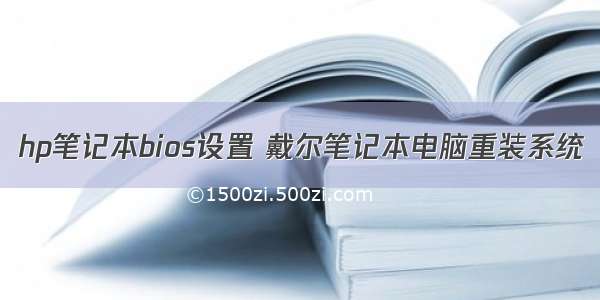 hp笔记本bios设置 戴尔笔记本电脑重装系统

©1500zi.500zi.com